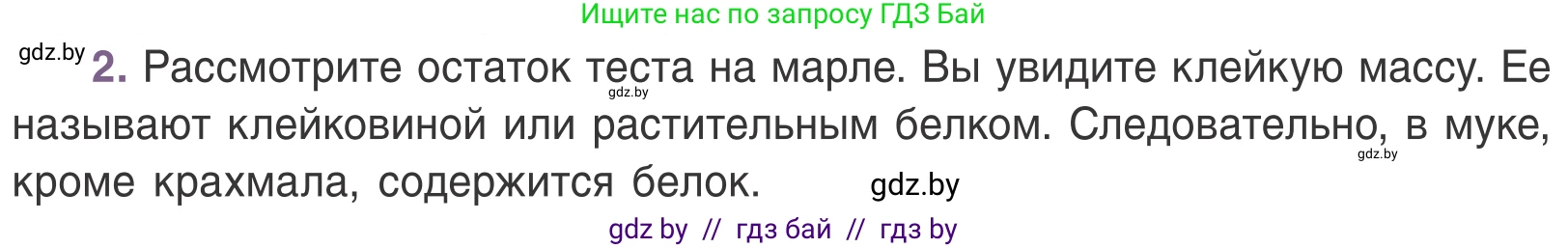 Ищите нас по запросу ГДЗ Бай

gdz.by

2. Рассмотрите остаток теста на марле. Вы увидите клейкую массу. Ее называют клейковиной или растительным белком. Следовательно, в муке, кроме крахмала, содержится белок.

gdz.by

gdz.by

gdz.by

gdz by // гдз бай // гдз by